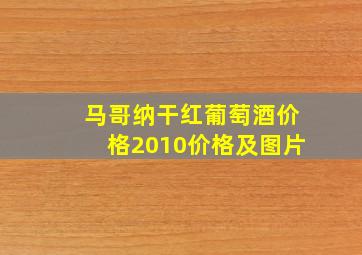 马哥纳干红葡萄酒价格2010价格及图片